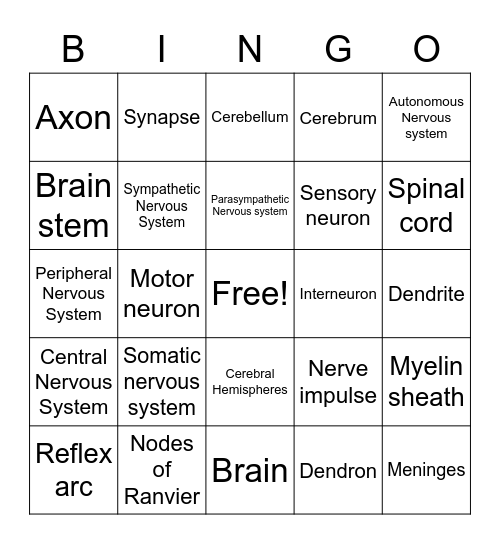 | B | I | N | G | O |
|---|---|---|---|---|
| Axon | Synapse | Cerebellum | Cerebrum | Autonomous Nervous system |
| Brain stem | Sympathetic Nervous System | Parasympathetic Nervous system | Sensory neuron | Spinal cord |
| Peripheral Nervous System | Motor neuron | Free! | Interneuron | Dendrite |
| Central Nervous System | Somatic nervous system | Cerebral Hemispheres | Nerve impulse | Myelin sheath |
| Reflex arc | Nodes of Ranvier | Brain | Dendron | Meninges |